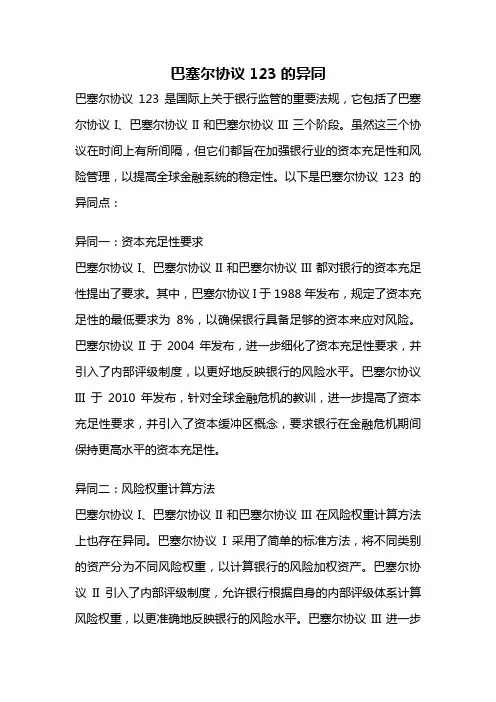 巴塞尔协议 123 的异同

巴塞尔协议 123 是国际上关于银行监管的重要法规，它包括了巴塞尔协议 I、巴塞尔协议 II 和巴塞尔协议 III 三个阶段。虽然这三个协议在时间上有所间隔，但它们都旨在加强银行业的资本充足性和风险管理，以提高全球金融系统的稳定性。以下是巴塞尔协议 123 的异同点：

异同一：资本充足性要求

巴塞尔协议 I、巴塞尔协议 II 和巴塞尔协议 III 都对银行的资本充足性提出了要求。其中，巴塞尔协议 I 于 1988 年发布，规定了资本充足性的最低要求为 8%，以确保银行具备足够的资本来应对风险。巴塞尔协议 II 于 2004 年发布，进一步细化了资本充足性要求，并引入了内部评级制度，以更好地反映银行的风险水平。巴塞尔协议 III 于 2010 年发布，针对全球金融危机的教训，进一步提高了资本充足性要求，并引入了资本缓冲区概念，要求银行在金融危机期间保持更高水平的资本充足性。

异同二：风险权重计算方法

巴塞尔协议 I、巴塞尔协议 II 和巴塞尔协议 III 在风险权重计算方法上也存在异同。巴塞尔协议 I 采用了简单的标准方法，将不同类别的资产分为不同风险权重，以计算银行的风险加权资产。巴塞尔协议 II 引入了内部评级制度，允许银行根据自身的内部评级体系计算风险权重，以更准确地反映银行的风险水平。巴塞尔协议 III 进一步